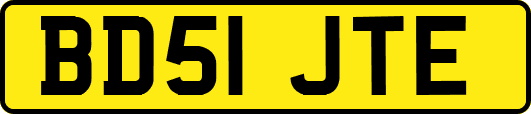 BD51 JTE